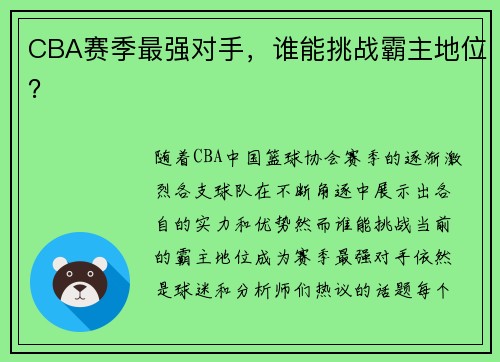 CBA赛季最强对手，谁能挑战霸主地位？

随着CBA中国篮球协会赛季的逐渐激烈各支球队在不断角逐中展示出各自的实力和优势然而谁能挑战当前的霸主地位成为赛季最强对手依然是球迷和分析师们热议的话题每个